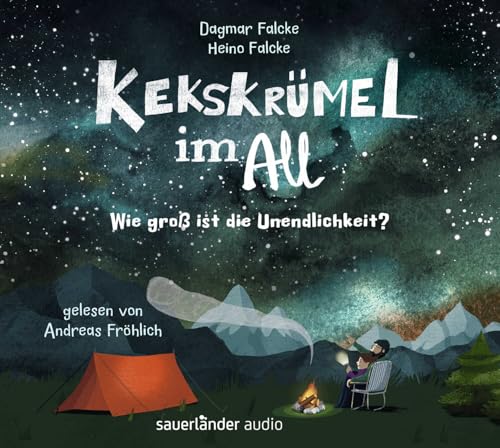 Dagmar Falcke
Heino Falcke

KEKSKRÜMEL im All

Wie groß ist die Unendlichkeit?

gelesen von
Andreas Fröhlich

sauerländer audio